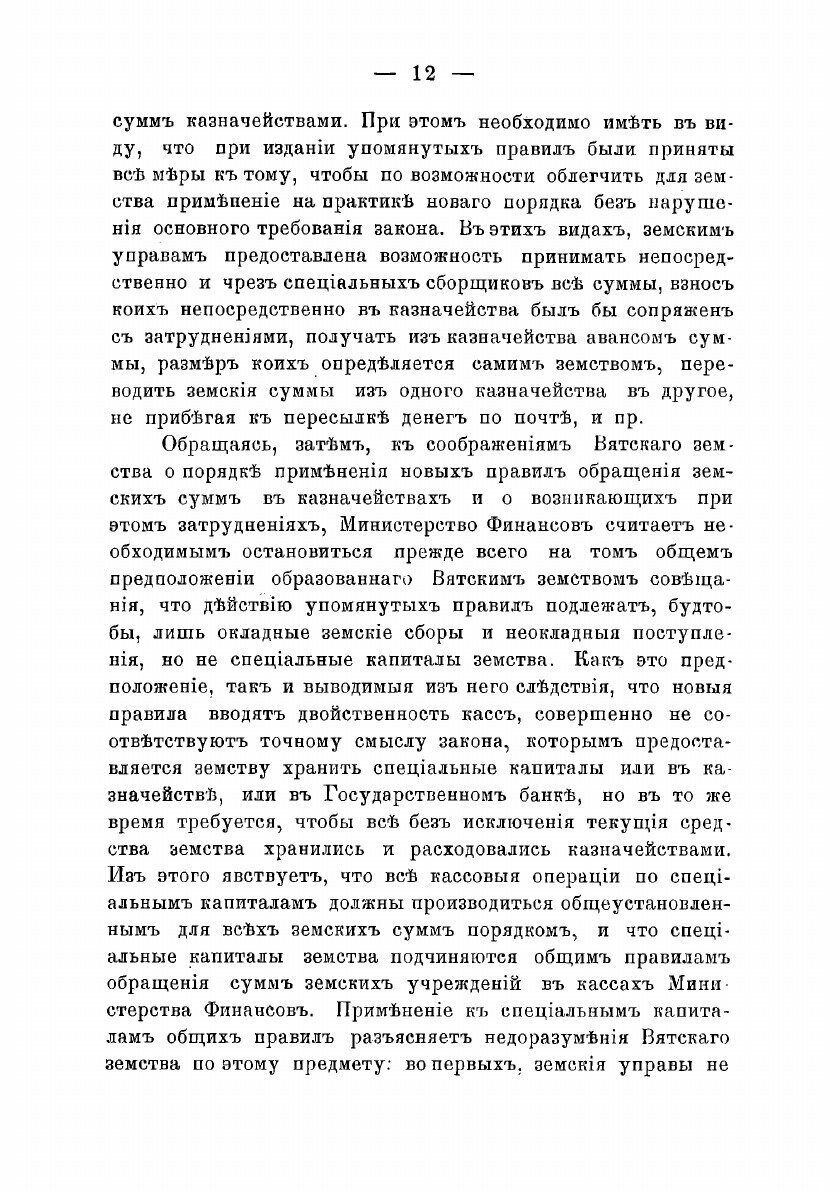 — 12 —

суммъ казначействами. При этомъ необходимо имѣть въ виду, что при изданіи упомянутыхъ правилъ были приняты всѣ мѣры къ тому, чтобы по возможности облегчить для земства примѣненіе на практикѣ новаго порядка безъ нарушенія основного требованія закона. Въ этихъ видахъ, земскимъ управамъ предоставлена возможность принимать непосредственно и чрезъ спеціальныхъ сборщиковъ всѣ суммы, взносъ коихъ непосредственно въ казначейства былъ бы сопряженъ съ затрудненіями, получать изъ казначейства авансомъ суммы, размѣръ коихъ опредѣляется самимъ земствомъ, переводить земскія суммы изъ одного казначейства въ другое, не прибѣгая къ пересылкѣ денегъ по почтѣ, и пр.

Обращаясь, затѣмъ, къ соображеніямъ Вятскаго земства о порядкѣ примѣненія новыхъ правилъ обращенія земскихъ суммъ въ казначействахъ и о возникающихъ при этомъ затрудненіяхъ, Министерство Финансовъ считаетъ необходимымъ остановиться прежде всего на томъ общемъ предположеніи образованнаго Вятскимъ земствомъ совѣщанія, что дѣйствію упомянутыхъ правилъ подлежатъ, будтобы, лишь окладные земскіе сборы и неокладныя поступленія, но не спеціальные капиталы земства. Какъ это предположеніе, такъ и выводимыя изъ него слѣдствія, что новыя правила вводятъ двойственность кассъ, совершенно не соотвѣтствуютъ точному смыслу закона, которымъ предоставляется земству хранить спеціальные капиталы или въ казначействѣ, или въ Государственномъ банкѣ, но въ то же время требуется, чтобы всѣ безъ исключенія текущія средства земства хранились и расходовались казначействами. Изъ этого явствуетъ, что всѣ кассовыя операціи по спеціальнымъ капиталамъ должны производиться общеустановленнымъ для всѣхъ земскихъ суммъ порядкомъ, и что спеціальные капиталы земства подчиняются общимъ правиламъ обращенія суммъ земскихъ учрежденій въ кассахъ Министерства Финансовъ. Примѣненіе къ спеціальнымъ капиталамъ общихъ правилъ разъясняетъ недоразумѣнія Вятскаго земства по этому предмету: во первыхъ, земскія управы не